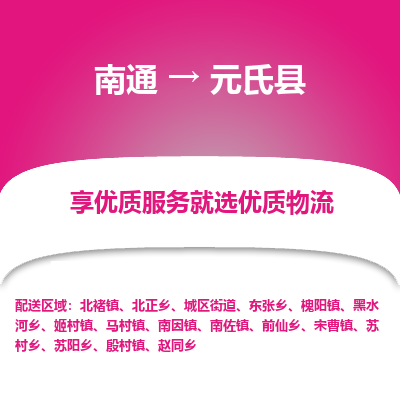 南通 → 元氏县

享优质服务就选优质物流

配送区域：北褚镇、北正乡、城区街道、东张乡、槐阳镇、黑水河乡、姬村镇、马村镇、南因镇、南佐镇、前仙乡、宋曹镇、苏村乡、苏阳乡、殷村镇、赵同乡